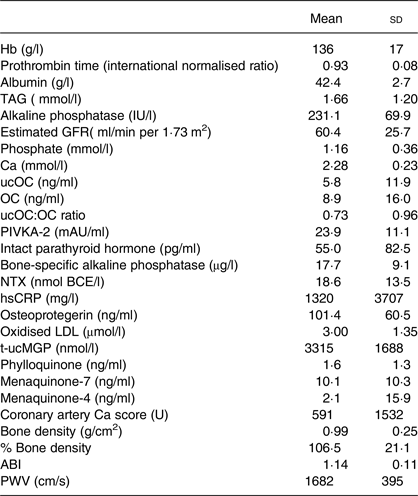 | | Mean | SD |
|---|---|---|
| Hb (g/l) | 136 | 17 |
| Prothrombin time (international normalised ratio) | 0·93 | 0·08 |
| Albumin (g/l) | 42·4 | 2·7 |
| TAG ( mmol/l) | 1·66 | 1·20 |
| Alkaline phosphatase (IU/l) | 231·1 | 69·9 |
| Estimated GFR( ml/min per 1·73 m$^2$) | 60·4 | 25·7 |
| Phosphate (mmol/l) | 1·16 | 0·36 |
| Ca (mmol/l) | 2·28 | 0·23 |
| ucOC (ng/ml) | 5·8 | 11·9 |
| OC (ng/ml) | 8·9 | 16·0 |
| ucOC:OC ratio | 0·73 | 0·96 |
| PIVKA-2 (mAU/ml) | 23·9 | 11·1 |
| Intact parathyroid hormone (pg/ml) | 55·0 | 82·5 |
| Bone-specific alkaline phosphatase (μg/l) | 17·7 | 9·1 |
| NTX (nmol BCE/l) | 18·6 | 13·5 |
| hsCRP (mg/l) | 1320 | 3707 |
| Osteoprotegerin (ng/ml) | 101·4 | 60·5 |
| Oxidised LDL (μmol/l) | 3·00 | 1·35 |
| t-ucMGP (nmol/l) | 3315 | 1688 |
| Phylloquinone (ng/ml) | 1·6 | 1·3 |
| Menaquinone-7 (ng/ml) | 10·1 | 10·3 |
| Menaquinone-4 (ng/ml) | 2·1 | 15·9 |
| Coronary artery Ca score (U) | 591 | 1532 |
| Bone density (g/cm$^2$) | 0·99 | 0·25 |
| % Bone density | 106·5 | 21·1 |
| ABI | 1·14 | 0·11 |
| PWV (cm/s) | 1682 | 395 |